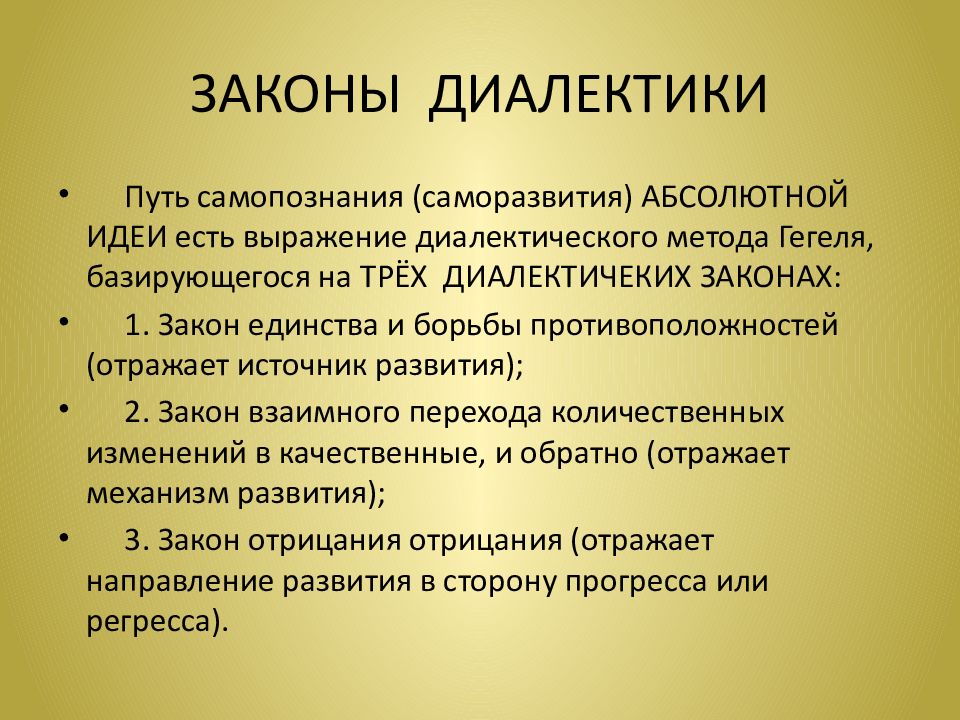 ЗАКОНЫ ДИАЛЕКТИКИ

• Путь самопознания (саморазвития) АБСОЛЮТНОЙ ИДЕИ есть выражение диалектического метода Гегеля, базирующегося на ТРЁХ ДИАЛЕКТИЧЕКИХ ЗАКОНАХ:

• 1. Закон единства и борьбы противоположностей (отражает источник развития);

• 2. Закон взаимного перехода количественных изменений в качественные, и обратно (отражает механизм развития);

• 3. Закон отрицания отрицания (отражает направление развития в сторону прогресса или регресса).